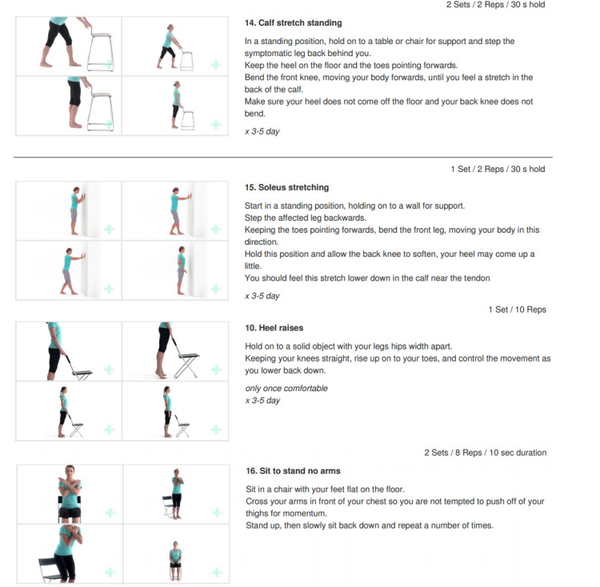 2 Sets / 2 Reps / 30 s hold

14. Calf stretch standing

In a standing position, hold on to a table or chair for support and step the symptomatic leg back behind you.
Keep the heel on the floor and the toes pointing forwards.
Bend the front knee, moving your body forwards, until you feel a stretch in the back of the calf.
Make sure your heel does not come off the floor and your back knee does not bend.

x 3-5 day

1 Set / 2 Reps / 30 s hold

15. Soleus stretching

Start in a standing position, holding on to a wall for support.
Step the affected leg backwards.
Keeping the toes pointing forwards, bend the front leg, moving your body in this direction.
Hold this position and allow the back knee to soften, your heel may come up a little.
You should feel this stretch lower down in the calf near the tendon

x 3-5 day

1 Set / 10 Reps

10. Heel raises

Hold on to a solid object with your legs hips width apart.
Keeping your knees straight, rise up on to your toes, and control the movement as you lower back down.

only once comfortable
x 3-5 day

2 Sets / 8 Reps / 10 sec duration

16. Sit to stand no arms

Sit in a chair with your feet flat on the floor.
Cross your arms in front of your chest so you are not tempted to push off of your thighs for momentum.
Stand up, then slowly sit back down and repeat a number of times.